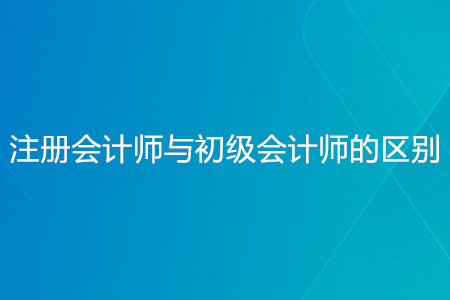 注册会计师与初级会计师的区别